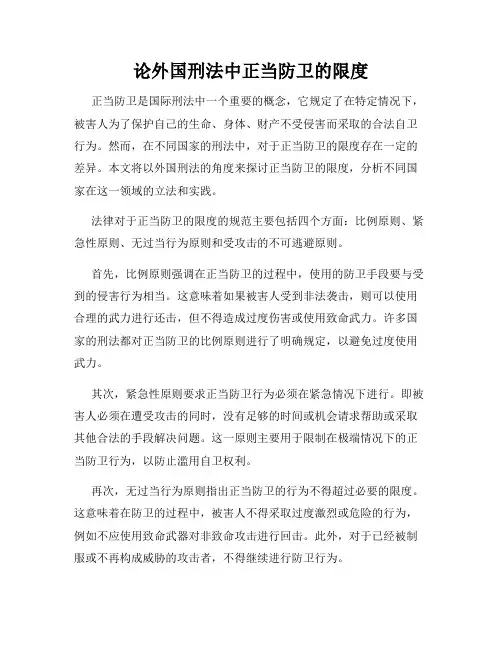 论外国刑法中正当防卫的限度

正当防卫是国际刑法中一个重要的概念，它规定了在特定情况下，被害人为了保护自己的生命、身体、财产不受侵害而采取的合法自卫行为。然而，在不同国家的刑法中，对于正当防卫的限度存在一定的差异。本文将以外国刑法的角度来探讨正当防卫的限度，分析不同国家在这一领域的立法和实践。

法律对于正当防卫的限度的规范主要包括四个方面：比例原则、紧急性原则、无过当行为原则和受攻击的不可逃避原则。

首先，比例原则强调在正当防卫的过程中，使用的防卫手段要与受到的侵害行为相当。这意味着如果被害人受到非法袭击，则可以使用合理的武力进行还击，但不得造成过度伤害或使用致命武力。许多国家的刑法都对正当防卫的比例原则进行了明确规定，以避免过度使用武力。

其次，紧急性原则要求正当防卫行为必须在紧急情况下进行。即被害人必须在遭受攻击的同时，没有足够的时间或机会请求帮助或采取其他合法的手段解决问题。这一原则主要用于限制在极端情况下的正当防卫行为，以防止滥用自卫权利。

再次，无过当行为原则指出正当防卫的行为不得超过必要的限度。这意味着在防卫的过程中，被害人不得采取过度激烈或危险的行为，例如不应使用致命武器对非致命攻击进行回击。此外，对于已经被制服或不再构成威胁的攻击者，不得继续进行防卫行为。